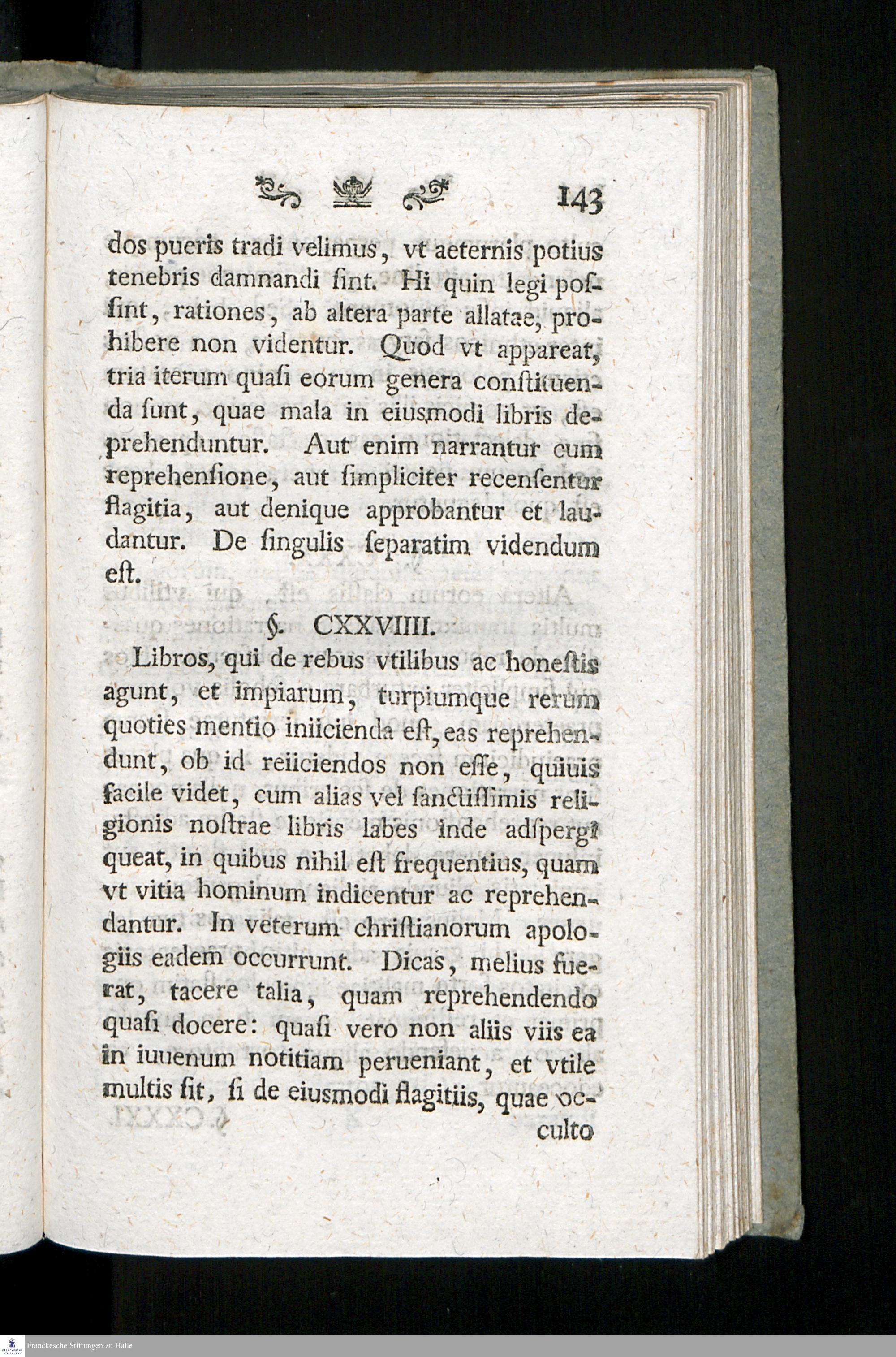 143

dos pueris tradi velimus, vt aeternis potius tenebris damnandi ſint. Hi quin legi poſſint, rationes, ab altera parte allatae, prohibere non videntur. Quod vt appareat, tria iterum quaſi eorum genera conſtituenda ſunt, quae mala in eiusmodi libris deprehenduntur. Aut enim narrantur cum reprehenſione, aut ſimpliciter recenſentur flagitia, aut denique approbantur et laudantur. De ſingulis ſeparatim videndum eſt.

§. CXXVIIII.

Libros, qui de rebus vtilibus ac honeſtis agunt, et impiarum, turpiumque rerum quoties mentio iniicienda eſt, eas reprehendunt, ob id reiiciendos non eſſe, quiuis facile videt, cum alias vel ſanctiſſimis religionis noſtrae libris labes inde adſpergi queat, in quibus nihil eſt frequentius, quam vt vitia hominum indicentur ac reprehendantur. In veterum chriſtianorum apologiis eadem occurrunt. Dicas, melius fuerat, tacere talia, quam reprehendendo quaſi docere: quaſi vero non aliis viis ea in iuuenum notitiam perueniant, et vtile multis ſit, ſi de eiusmodi flagitiis, quae occulto

Franckesche Stiftungen zu Halle